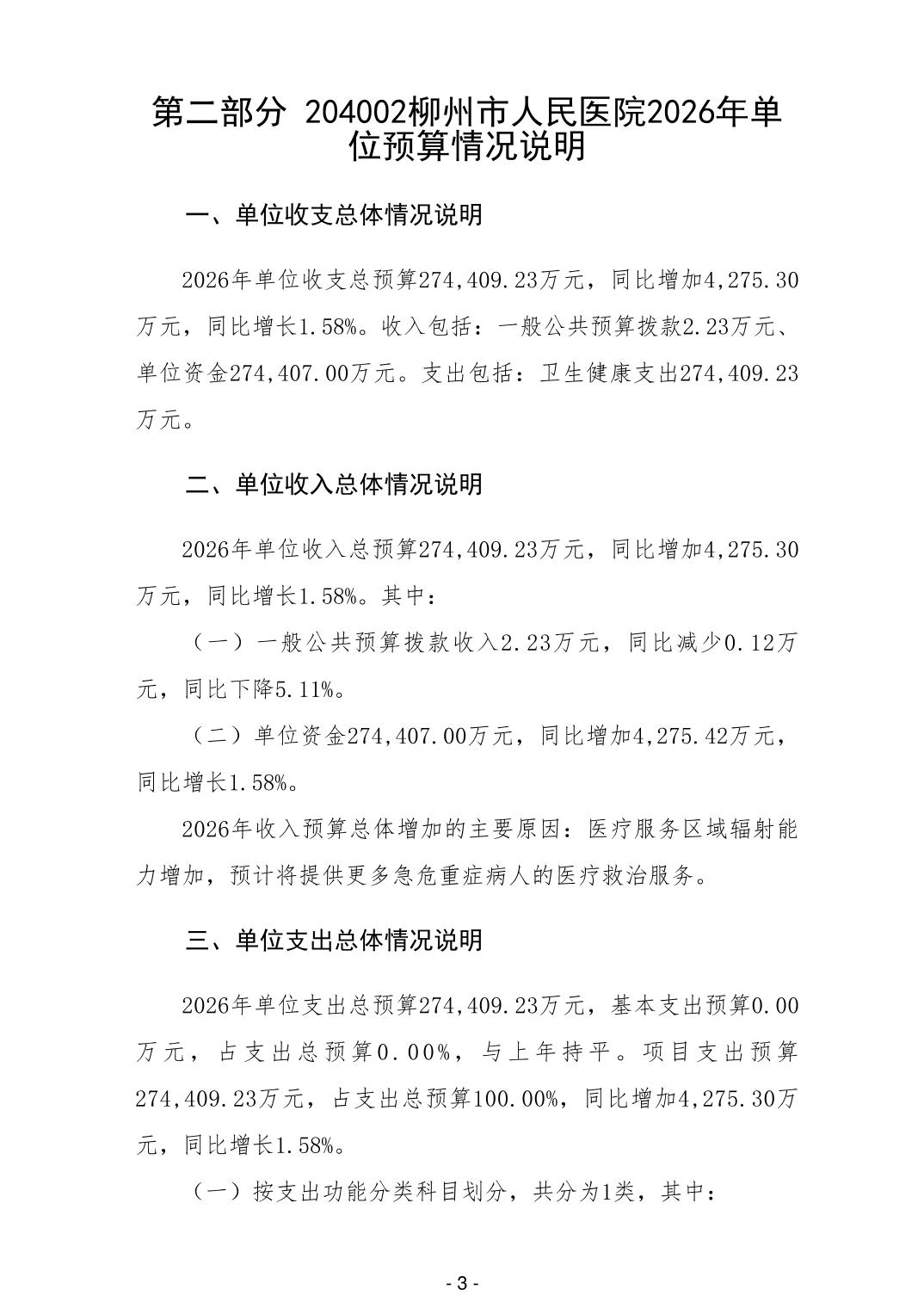 第二部分 204002柳州市人民医院2026年单位预算情况说明

一、单位收支总体情况说明

2026年单位收支总预算274,409.23万元，同比增加4,275.30万元，同比增长1.58%。收入包括：一般公共预算拨款2.23万元、单位资金274,407.00万元。支出包括：卫生健康支出274,409.23万元。

二、单位收入总体情况说明

2026年单位收入总预算274,409.23万元，同比增加4,275.30万元，同比增长1.58%。其中：

（一）一般公共预算拨款收入2.23万元，同比减少0.12万元，同比下降5.11%。

（二）单位资金274,407.00万元，同比增加4,275.42万元，同比增长1.58%。

2026年收入预算总体增加的主要原因：医疗服务区域辐射能力增加，预计将提供更多急危重症病人的医疗救治服务。

三、单位支出总体情况说明

2026年单位支出总预算274,409.23万元，基本支出预算0.00万元，占支出总预算0.00%，与上年持平。项目支出预算274,409.23万元，占支出总预算100.00%，同比增加4,275.30万元，同比增长1.58%。

（一）按支出功能分类科目划分，共分为1类，其中：

- 3 -